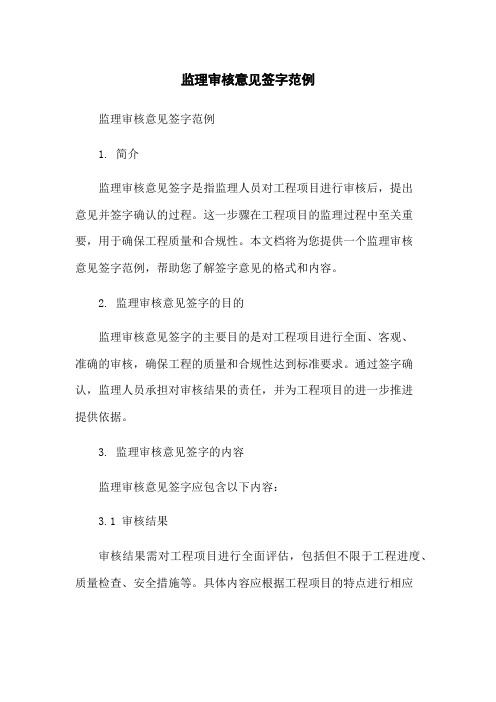 监理审核意见签字范例

监理审核意见签字范例

1. 简介

监理审核意见签字是指监理人员对工程项目进行审核后，提出意见并签字确认的过程。这一步骤在工程项目的监理过程中至关重要，用于确保工程质量和合规性。本文档将为您提供一个监理审核意见签字范例，帮助您了解签字意见的格式和内容。

2. 监理审核意见签字的目的

监理审核意见签字的主要目的是对工程项目进行全面、客观、准确的审核，确保工程的质量和合规性达到标准要求。通过签字确认，监理人员承担对审核结果的责任，并为工程项目的进一步推进提供依据。

3. 监理审核意见签字的内容

监理审核意见签字应包含以下内容：

3.1 审核结果

审核结果需对工程项目进行全面评估，包括但不限于工程进度、质量检查、安全措施等。具体内容应根据工程项目的特点进行相应